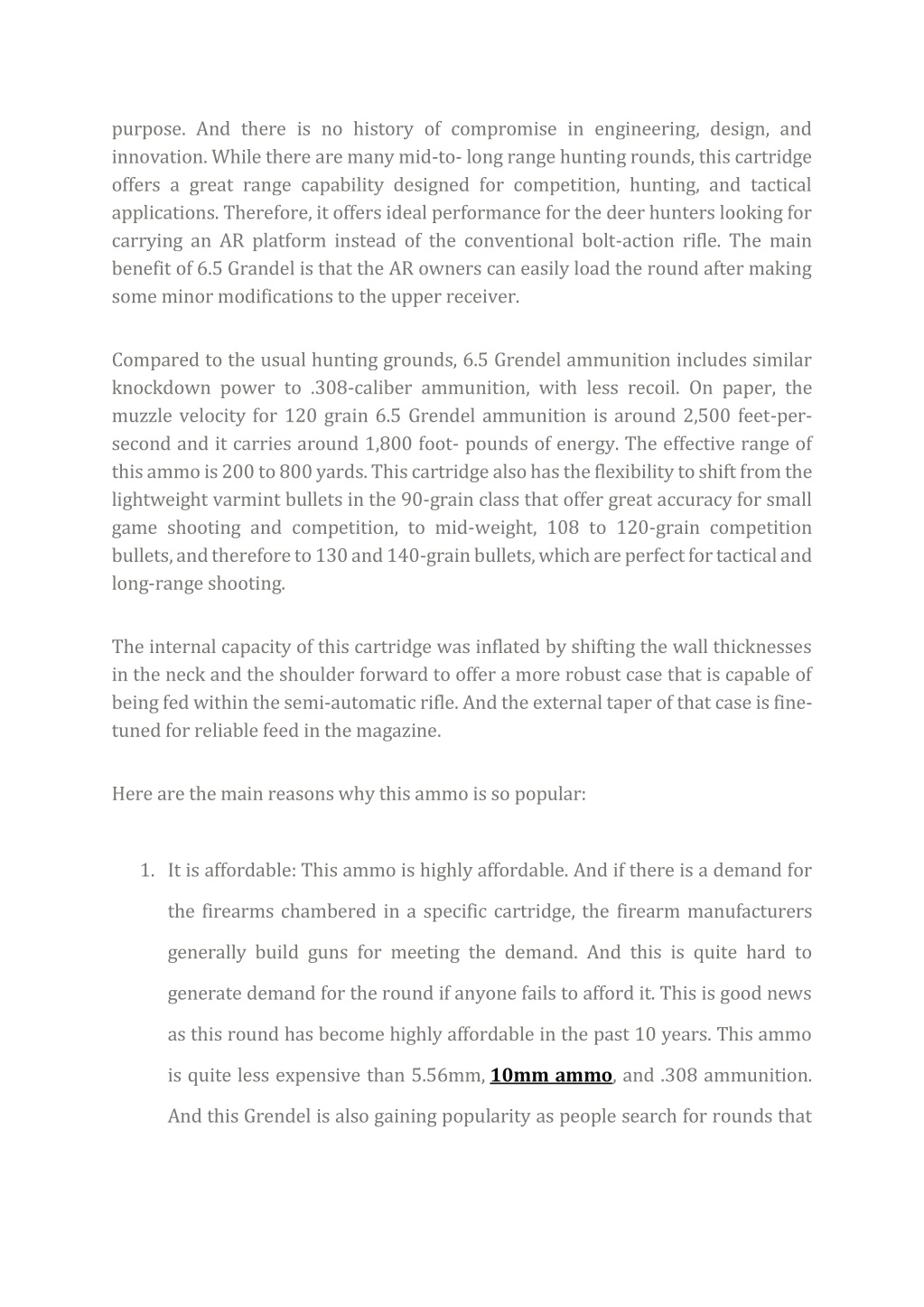 purpose. And there is no history of compromise in engineering, design, and innovation. While there are many mid-to- long range hunting rounds, this cartridge offers a great range capability designed for competition, hunting, and tactical applications. Therefore, it offers ideal performance for the deer hunters looking for carrying an AR platform instead of the conventional bolt-action rifle. The main benefit of 6.5 Grandel is that the AR owners can easily load the round after making some minor modifications to the upper receiver.

Compared to the usual hunting grounds, 6.5 Grendel ammunition includes similar knockdown power to .308-caliber ammunition, with less recoil. On paper, the muzzle velocity for 120 grain 6.5 Grendel ammunition is around 2,500 feet-per-second and it carries around 1,800 foot- pounds of energy. The effective range of this ammo is 200 to 800 yards. This cartridge also has the flexibility to shift from the lightweight varmint bullets in the 90-grain class that offer great accuracy for small game shooting and competition, to mid-weight, 108 to 120-grain competition bullets, and therefore to 130 and 140-grain bullets, which are perfect for tactical and long-range shooting.

The internal capacity of this cartridge was inflated by shifting the wall thicknesses in the neck and the shoulder forward to offer a more robust case that is capable of being fed within the semi-automatic rifle. And the external taper of that case is fine-tuned for reliable feed in the magazine.

Here are the main reasons why this ammo is so popular:

1. It is affordable: This ammo is highly affordable. And if there is a demand for the firearms chambered in a specific cartridge, the firearm manufacturers generally build guns for meeting the demand. And this is quite hard to generate demand for the round if anyone fails to afford it. This is good news as this round has become highly affordable in the past 10 years. This ammo is quite less expensive than 5.56mm, 10mm ammo, and .308 ammunition. And this Grendel is also gaining popularity as people search for rounds that